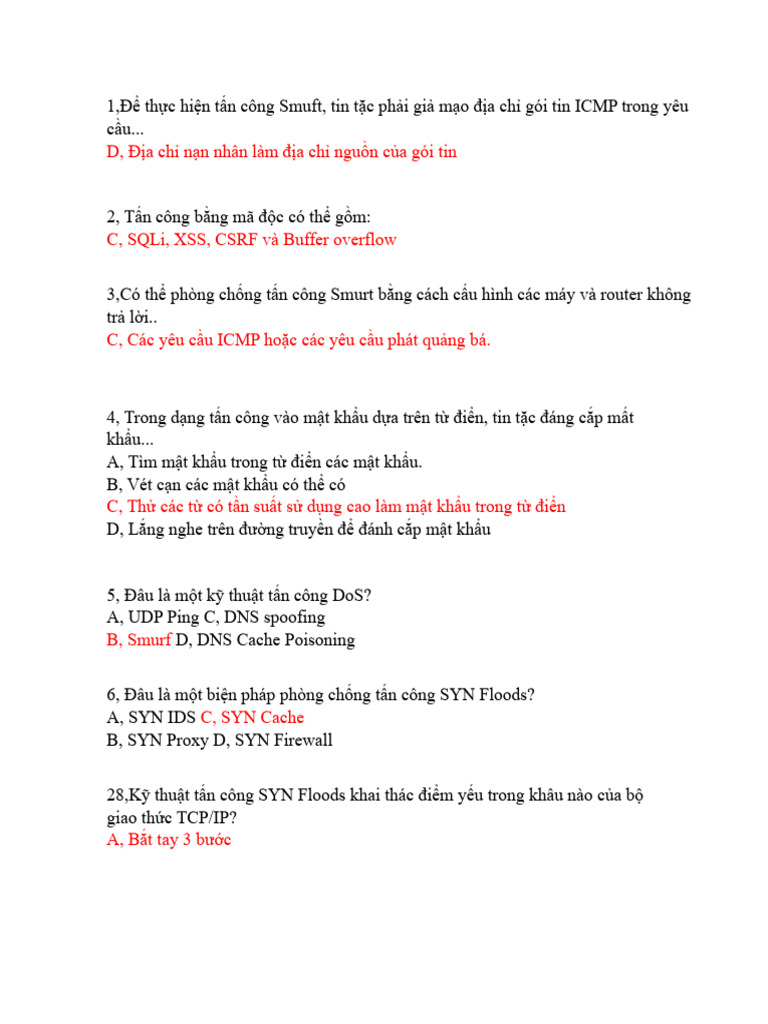 1,Để thực hiện tấn công Smuft, tin tặc phải giả mạo địa chỉ gói tin ICMP trong yêu cầu...
D, Địa chỉ nạn nhân làm địa chỉ nguồn của gói tin

2, Tấn công bằng mã độc có thể gồm:
C, SQLi, XSS, CSRF và Buffer overflow

3,Có thể phòng chống tấn công Smurt bằng cách cấu hình các máy và router không trả lời..
C, Các yêu cầu ICMP hoặc các yêu cầu phát quảng bá.

4, Trong dạng tấn công vào mật khẩu dựa trên từ điển, tin tặc đáng cắp mất khẩu...
A, Tìm mật khẩu trong từ điển các mật khẩu.
B, Vét cạn các mật khẩu có thể có
C, Thử các từ có tần suất sử dụng cao làm mật khẩu trong từ điển
D, Lắng nghe trên đường truyền để đánh cắp mật khẩu

5, Đâu là một kỹ thuật tấn công DoS?
A, UDP Ping C, DNS spoofing
B, Smurf D, DNS Cache Poisoning

6, Đâu là một biện pháp phòng chống tấn công SYN Floods?
A, SYN IDS C, SYN Cache
B, SYN Proxy D, SYN Firewall

28,Kỹ thuật tấn công SYN Floods khai thác điểm yếu trong khâu nào của bộ giao thức TCP/IP?
A, Bắt tay 3 bước